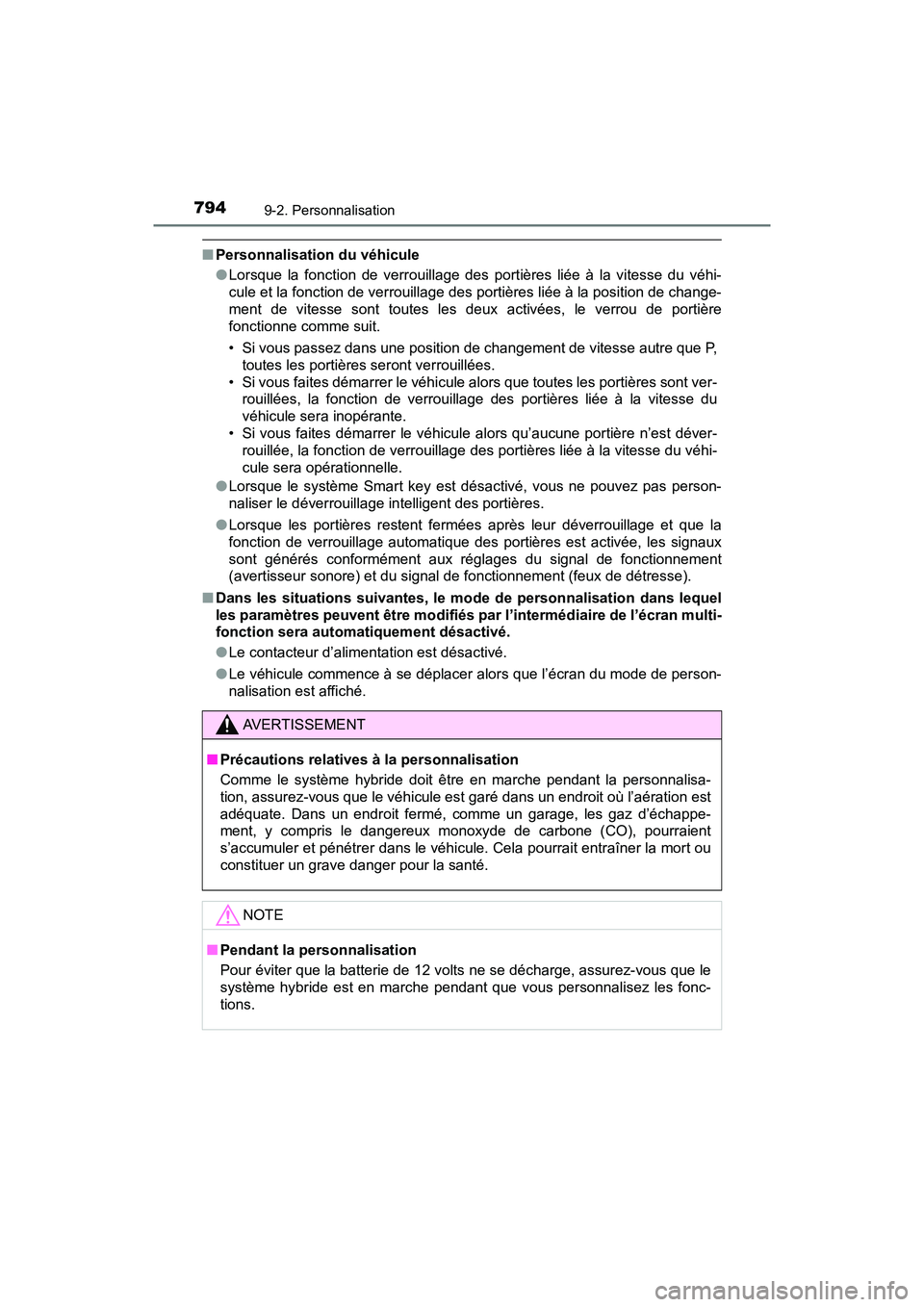 794 9-2. Personnalisation

■ Personnalisation du véhicule

● Lorsque la fonction de verrouillage des portières liée à la vitesse du véhicule et la fonction de verrouillage des portières liée à la position de changement de vitesse sont toutes les deux activées, le verrou de portière fonctionne comme suit.

• Si vous passez dans une position de changement de vitesse autre que P, toutes les portières seront verrouillées.
• Si vous faites démarrer le véhicule alors que toutes les portières sont verrouillées, la fonction de verrouillage des portières liée à la vitesse du véhicule sera inopérante.
• Si vous faites démarrer le véhicule alors qu'aucune portière n'est déverrouillée, la fonction de verrouillage des portières liée à la vitesse du véhicule sera opérationnelle.

● Lorsque le système Smart key est désactivé, vous ne pouvez pas personnaliser le déverrouillage intelligent des portières.

● Lorsque les portières restent fermées après leur déverrouillage et que la fonction de verrouillage automatique des portières est activée, les signaux sont générés conformément aux réglages du signal de fonctionnement (avertisseur sonore) et du signal de fonctionnement (feux de détresse).

■ Dans les situations suivantes, le mode de personnalisation dans lequel les paramètres peuvent être modifiés par l'intermédiaire de l'écran multifonction sera automatiquement désactivé.

● Le contacteur d'alimentation est désactivé.

● Le véhicule commence à se déplacer alors que l'écran du mode de personnalisation est affiché.

AVERTISSEMENT

■ Précautions relatives à la personnalisation
Comme le système hybride doit être en marche pendant la personnalisation, assurez-vous que le véhicule est garé dans un endroit où l'aération est adéquate. Dans un endroit fermé, comme un garage, les gaz d'échappement, y compris le dangereux monoxyde de carbone (CO), pourraient s'accumuler et pénétrer dans le véhicule. Cela pourrait entraîner la mort ou constituer un grave danger pour la santé.

NOTE

■ Pendant la personnalisation
Pour éviter que la batterie de 12 volts ne se décharge, assurez-vous que le système hybride est en marche pendant que vous personnalisez les fonctions.

carmanualsonline.info